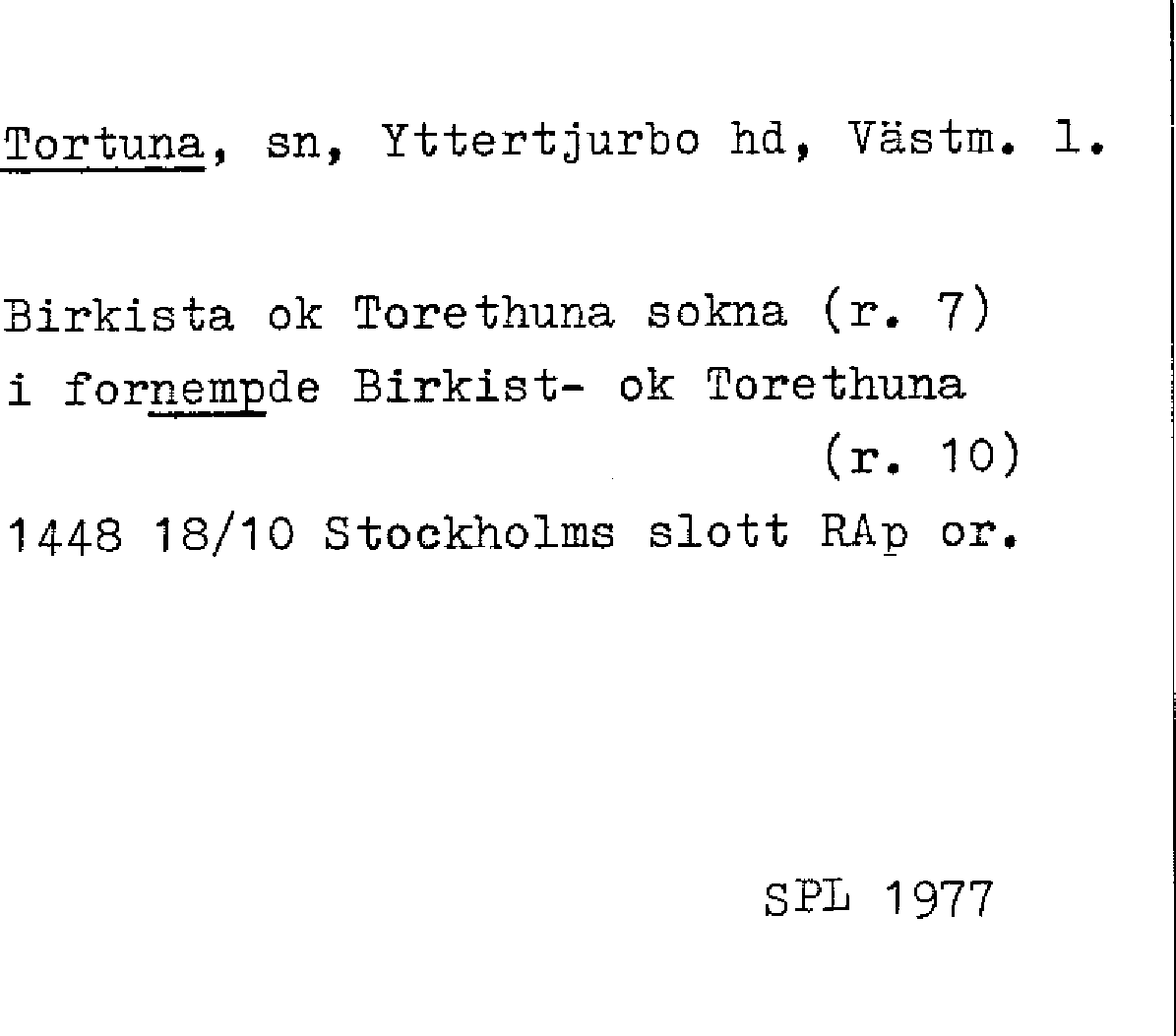 Tortuna, sn, Yttertjurbo hd, Västm. l.

Birkista ok Torethuna sokna (r. 7)
i fornempde Birkist- ok Torethuna
(r. 10)
1448 18/10 Stockholms slott RAp or.

SPL 1977